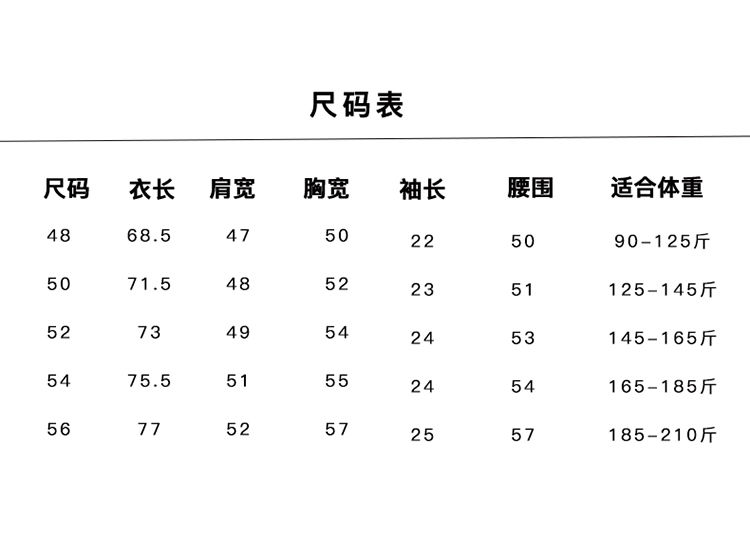 尺码表

| 尺码 | 衣长 | 肩宽 | 胸宽 | 袖长 | 腰围 | 适合体重 |
|---|---|---|---|---|---|---|
| 48 | 68.5 | 47 | 50 | 22 | 50 | 90-125斤 |
| 50 | 71.5 | 48 | 52 | 23 | 51 | 125-145斤 |
| 52 | 73 | 49 | 54 | 24 | 53 | 145-165斤 |
| 54 | 75.5 | 51 | 55 | 24 | 54 | 165-185斤 |
| 56 | 77 | 52 | 57 | 25 | 57 | 185-210斤 |